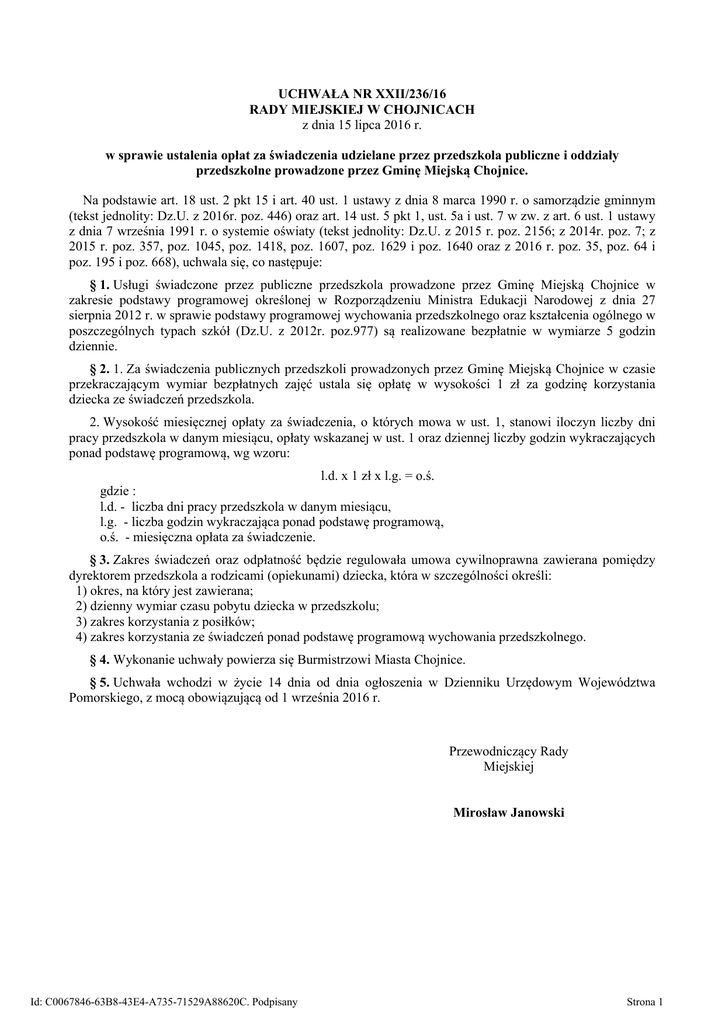 UCHWAŁA NR XXII/236/16
RADY MIEJSKIEJ W CHOJNICACH
z dnia 15 lipca 2016 r.

w sprawie ustalenia opłat za świadczenia udzielane przez przedszkola publiczne i oddziały przedszkolne prowadzone przez Gminę Miejską Chojnice.

Na podstawie art. 18 ust. 2 pkt 15 i art. 40 ust. 1 ustawy z dnia 8 marca 1990 r. o samorządzie gminnym (tekst jednolity: Dz.U. z 2016r. poz. 446) oraz art. 14 ust. 5 pkt 1, ust. 5a i ust. 7 w zw. z art. 6 ust. 1 ustawy z dnia 7 września 1991 r. o systemie oświaty (tekst jednolity: Dz.U. z 2015 r. poz. 2156; z 2014r. poz. 7; z 2015 r. poz. 357, poz. 1045, poz. 1418, poz. 1607, poz. 1629 i poz. 1640 oraz z 2016 r. poz. 35, poz. 64 i poz. 195 i poz. 668), uchwala się, co następuje:

§ 1. Usługi świadczone przez publiczne przedszkola prowadzone przez Gminę Miejską Chojnice w zakresie podstawy programowej określonej w Rozporządzeniu Ministra Edukacji Narodowej z dnia 27 sierpnia 2012 r. w sprawie podstawy programowej wychowania przedszkolnego oraz kształcenia ogólnego w poszczególnych typach szkół (Dz.U. z 2012r. poz.977) są realizowane bezpłatnie w wymiarze 5 godzin dziennie.

§ 2. 1. Za świadczenia publicznych przedszkoli prowadzonych przez Gminę Miejską Chojnice w czasie przekraczającym wymiar bezpłatnych zajęć ustala się opłatę w wysokości 1 zł za godzinę korzystania dziecka ze świadczeń przedszkola.

2. Wysokość miesięcznej opłaty za świadczenia, o których mowa w ust. 1, stanowi iloczyn liczby dni pracy przedszkola w danym miesiącu, opłaty wskazanej w ust. 1 oraz dziennej liczby godzin wykraczających ponad podstawę programową, wg wzoru:

l.d. x 1 zł x l.g. = o.ś.

gdzie :
l.d. - liczba dni pracy przedszkola w danym miesiącu,
l.g. - liczba godzin wykraczająca ponad podstawę programową,
o.ś. - miesięczna opłata za świadczenie.

§ 3. Zakres świadczeń oraz odpłatność będzie regulowała umowa cywilnoprawna zawierana pomiędzy dyrektorem przedszkola a rodzicami (opiekunami) dziecka, która w szczególności określi:
1) okres, na który jest zawierana;
2) dzienny wymiar czasu pobytu dziecka w przedszkolu;
3) zakres korzystania z posiłków;
4) zakres korzystania ze świadczeń ponad podstawę programową wychowania przedszkolnego.

§ 4. Wykonanie uchwały powierza się Burmistrzowi Miasta Chojnice.

§ 5. Uchwała wchodzi w życie 14 dnia od dnia ogłoszenia w Dzienniku Urzędowym Województwa Pomorskiego, z mocą obowiązującą od 1 września 2016 r.

Przewodniczący Rady Miejskiej

Mirosław Janowski

Id: C0067846-63B8-43E4-A735-71529A88620C. Podpisany

Strona 1